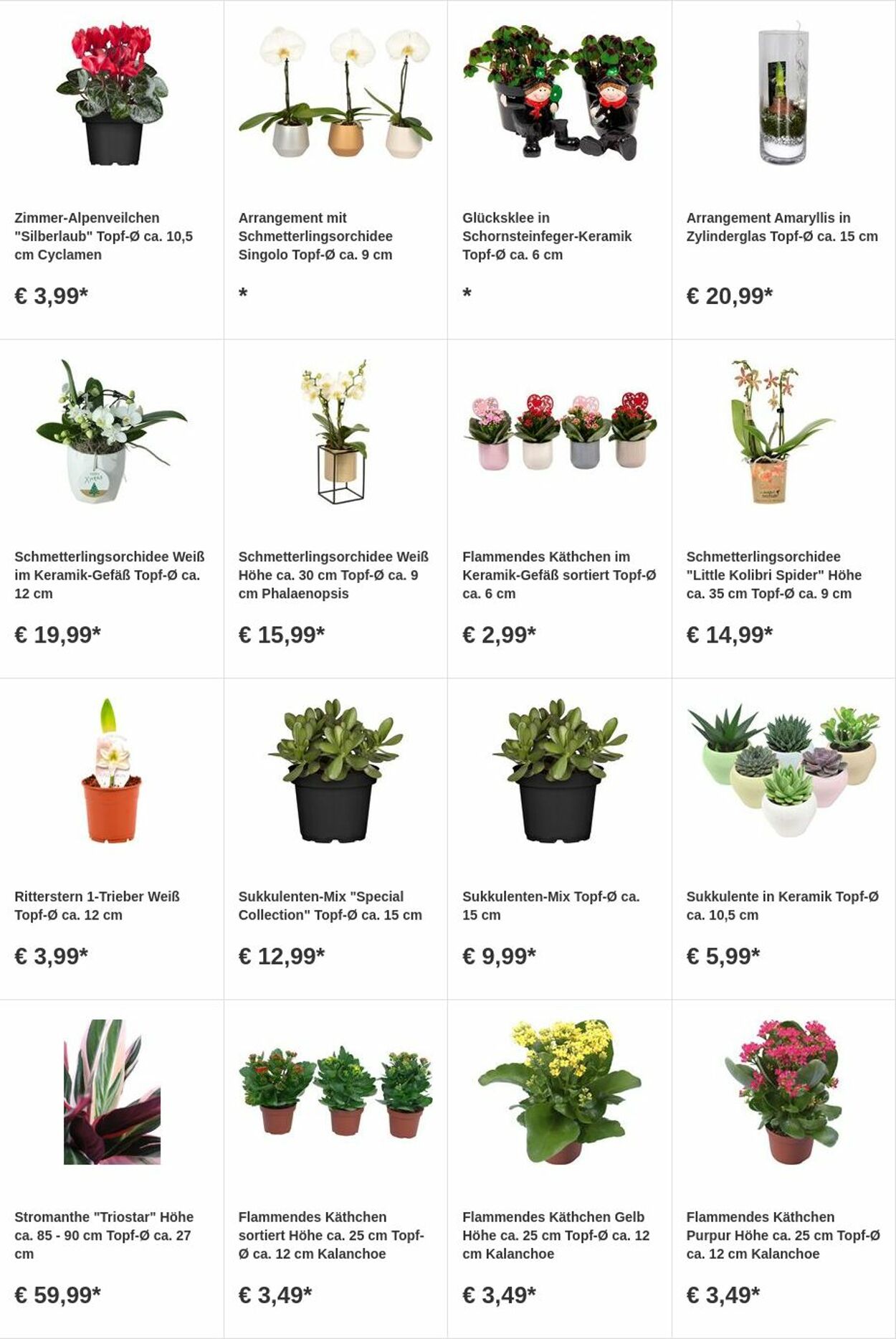 Zimmer-Alpenveilchen "Silberlaub" Topf-Ø ca. 10,5 cm Cyclamen

€ 3,99*

Arrangement mit Schmetterlingsorchidee Singolo Topf-Ø ca. 9 cm

*

Glücksklee in Schornsteinfeger-Keramik Topf-Ø ca. 6 cm

*

Arrangement Amaryllis in Zylinderglas Topf-Ø ca. 15 cm

€ 20,99*

Schmetterlingsorchidee Weiß im Keramik-Gefäß Topf-Ø ca. 12 cm

€ 19,99*

Schmetterlingsorchidee Weiß Höhe ca. 30 cm Topf-Ø ca. 9 cm Phalaenopsis

€ 15,99*

Flammendes Käthchen im Keramik-Gefäß sortiert Topf-Ø ca. 6 cm

€ 2,99*

Schmetterlingsorchidee "Little Kolibri Spider" Höhe ca. 35 cm Topf-Ø ca. 9 cm

€ 14,99*

Ritterstern 1-Trieber Weiß Topf-Ø ca. 12 cm

€ 3,99*

Sukkulenten-Mix "Special Collection" Topf-Ø ca. 15 cm

€ 12,99*

Sukkulenten-Mix Topf-Ø ca. 15 cm

€ 9,99*

Sukkulente in Keramik Topf-Ø ca. 10,5 cm

€ 5,99*

Stromanthe "Triostar" Höhe ca. 85 - 90 cm Topf-Ø ca. 27 cm

€ 59,99*

Flammendes Käthchen sortiert Höhe ca. 25 cm Topf-Ø ca. 12 cm Kalanchoe

€ 3,49*

Flammendes Käthchen Gelb Höhe ca. 25 cm Topf-Ø ca. 12 cm Kalanchoe

€ 3,49*

Flammendes Käthchen Purpur Höhe ca. 25 cm Topf-Ø ca. 12 cm Kalanchoe

€ 3,49*